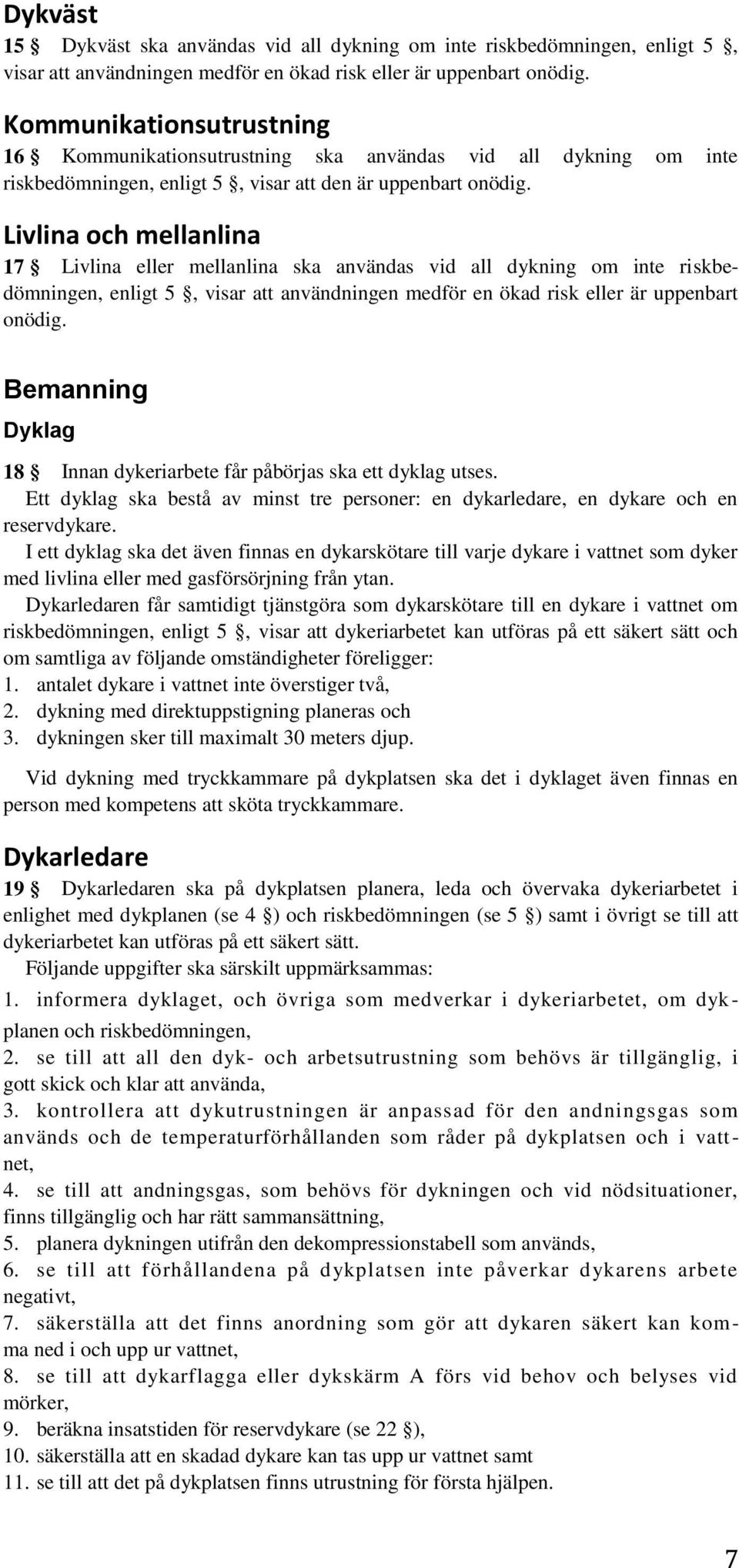 Dykväst

15 § Dykväst ska användas vid all dykning om inte riskbedömningen, enligt 5 §, visar att användningen medför en ökad risk eller är uppenbart onödig.

Kommunikationsutrustning

16 § Kommunikationsutrustning ska användas vid all dykning om inte riskbedömningen, enligt 5 §, visar att den är uppenbart onödig.

Livlina och mellanlina

17 § Livlina eller mellanlina ska användas vid all dykning om inte riskbedömningen, enligt 5 §, visar att användningen medför en ökad risk eller är uppenbart onödig.

Bemanning

Dyklag

18 § Innan dykeriarbete får påbörjas ska ett dyklag utses.

Ett dyklag ska bestå av minst tre personer: en dykarledare, en dykare och en reservdykare.

I ett dyklag ska det även finnas en dykarskötare till varje dykare i vattnet som dyker med livlina eller med gasförsörjning från ytan.

Dykarledaren får samtidigt tjänstgöra som dykarskötare till en dykare i vattnet om riskbedömningen, enligt 5 §, visar att dykeriarbetet kan utföras på ett säkert sätt och om samtliga av följande omständigheter föreligger:
1. antalet dykare i vattnet inte överstiger två,
2. dykning med direktuppstigning planeras och
3. dykningen sker till maximalt 30 meters djup.

Vid dykning med tryckkammare på dykplatsen ska det i dyklaget även finnas en person med kompetens att sköta tryckkammare.

Dykarledare

19 § Dykarledaren ska på dykplatsen planera, leda och övervaka dykeriarbetet i enlighet med dykplanen (se 4 §) och riskbedömningen (se 5 §) samt i övrigt se till att dykeriarbetet kan utföras på ett säkert sätt.

Följande uppgifter ska särskilt uppmärksammas:
1. informera dyklaget, och övriga som medverkar i dykeriarbetet, om dykplanen och riskbedömningen,
2. se till att all den dyk- och arbetsutrustning som behövs är tillgänglig, i gott skick och klar att använda,
3. kontrollera att dykutrustningen är anpassad för den andningsgas som används och de temperaturförhållanden som råder på dykplatsen och i vattnet,
4. se till att andningsgas, som behövs för dykningen och vid nödsituationer, finns tillgänglig och har rätt sammansättning,
5. planera dykningen utifrån den dekompressionstabell som används,
6. se till att förhållandena på dykplatsen inte påverkar dykarens arbete negativt,
7. säkerställa att det finns anordning som gör att dykaren säkert kan komma ned i och upp ur vattnet,
8. se till att dykarflagga eller dykskärm A förs vid behov och belyses vid mörker,
9. beräkna insatstiden för reservdykare (se 22 §),
10. säkerställa att en skadad dykare kan tas upp ur vattnet samt
11. se till att det på dykplatsen finns utrustning för första hjälpen.

7